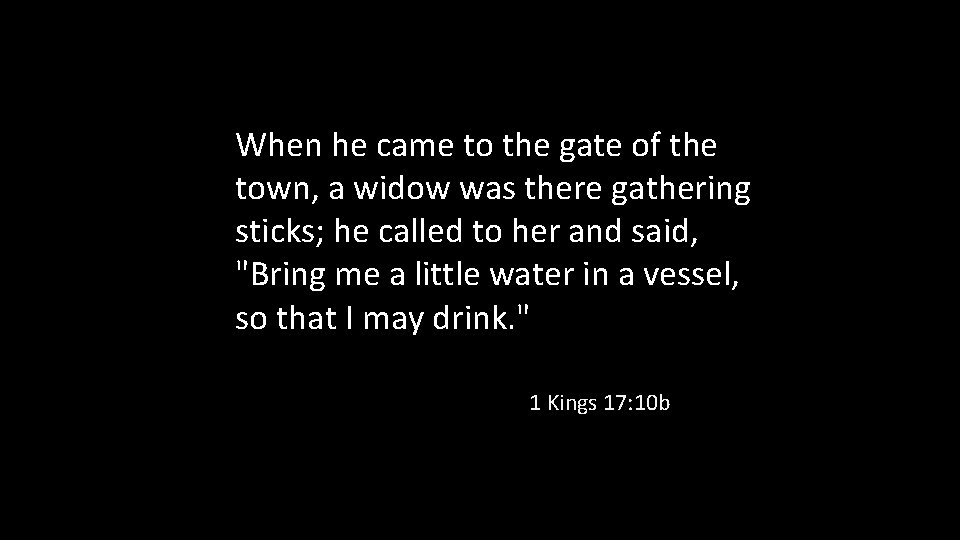 When he came to the gate of the town, a widow was there gathering sticks; he called to her and said, "Bring me a little water in a vessel, so that I may drink."

1 Kings 17:10b